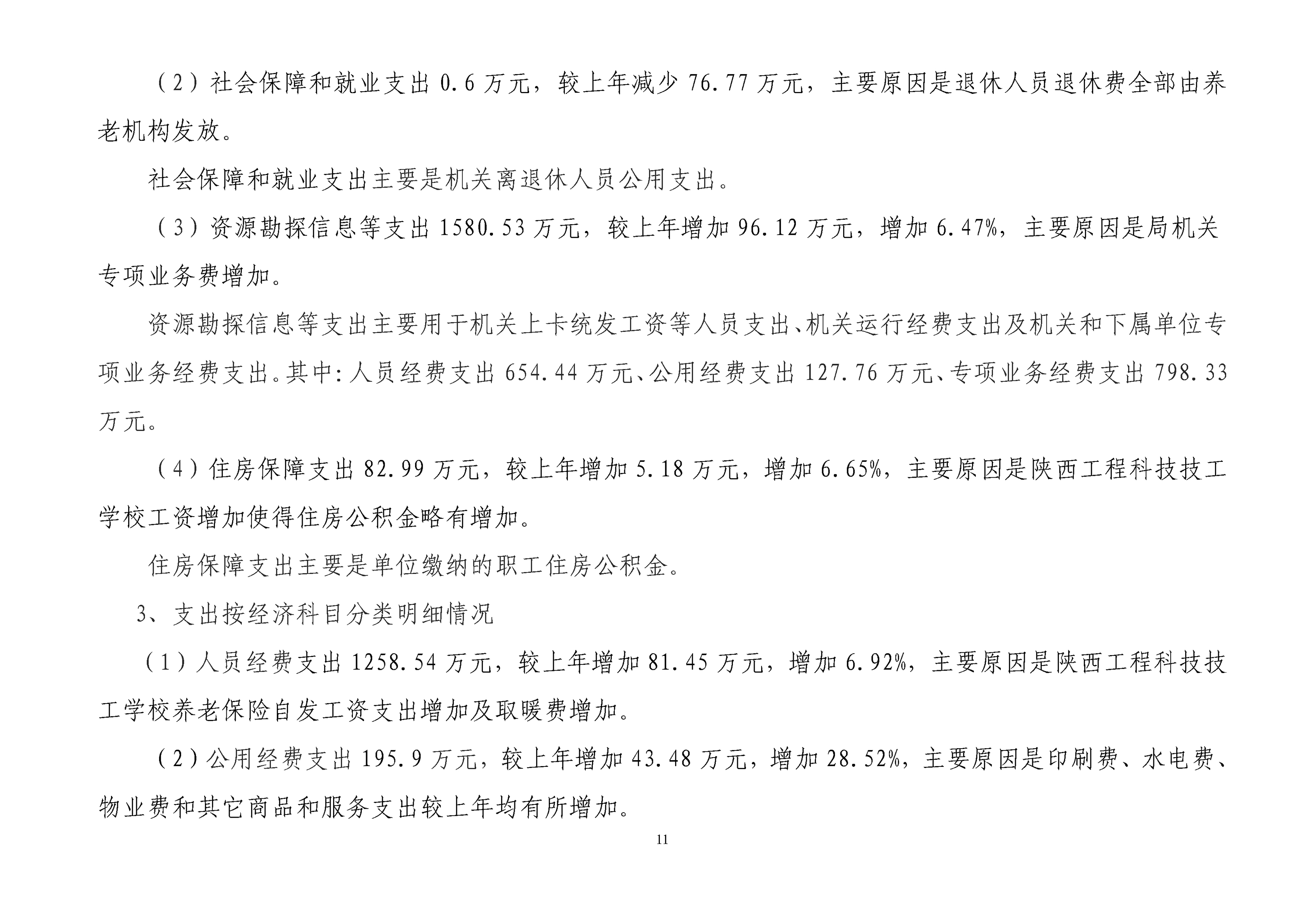 （2）社会保障和就业支出 0.6 万元，较上年减少 76.77 万元，主要原因是退休人员退休费全部由养老机构发放。

社会保障和就业支出主要是机关离退休人员公用支出。

（3）资源勘探信息等支出 1580.53 万元，较上年增加 96.12 万元，增加 6.47%，主要原因是局机关专项业务费增加。

资源勘探信息等支出主要用于机关上卡统发工资等人员支出、机关运行经费支出及机关和下属单位专项业务经费支出。其中：人员经费支出 654.44 万元、公用经费支出 127.76 万元、专项业务经费支出 798.33 万元。

（4）住房保障支出 82.99 万元，较上年增加 5.18 万元，增加 6.65%，主要原因是陕西工程科技技工学校工资增加使得住房公积金略有增加。

住房保障支出主要是单位缴纳的职工住房公积金。

3、支出按经济科目分类明细情况

（1）人员经费支出 1258.54 万元，较上年增加 81.45 万元，增加 6.92%，主要原因是陕西工程科技技工学校养老保险自发工资支出增加及取暖费增加。

（2）公用经费支出 195.9 万元，较上年增加 43.48 万元，增加 28.52%，主要原因是印刷费、水电费、物业费和其它商品和服务支出较上年均有所增加。

11